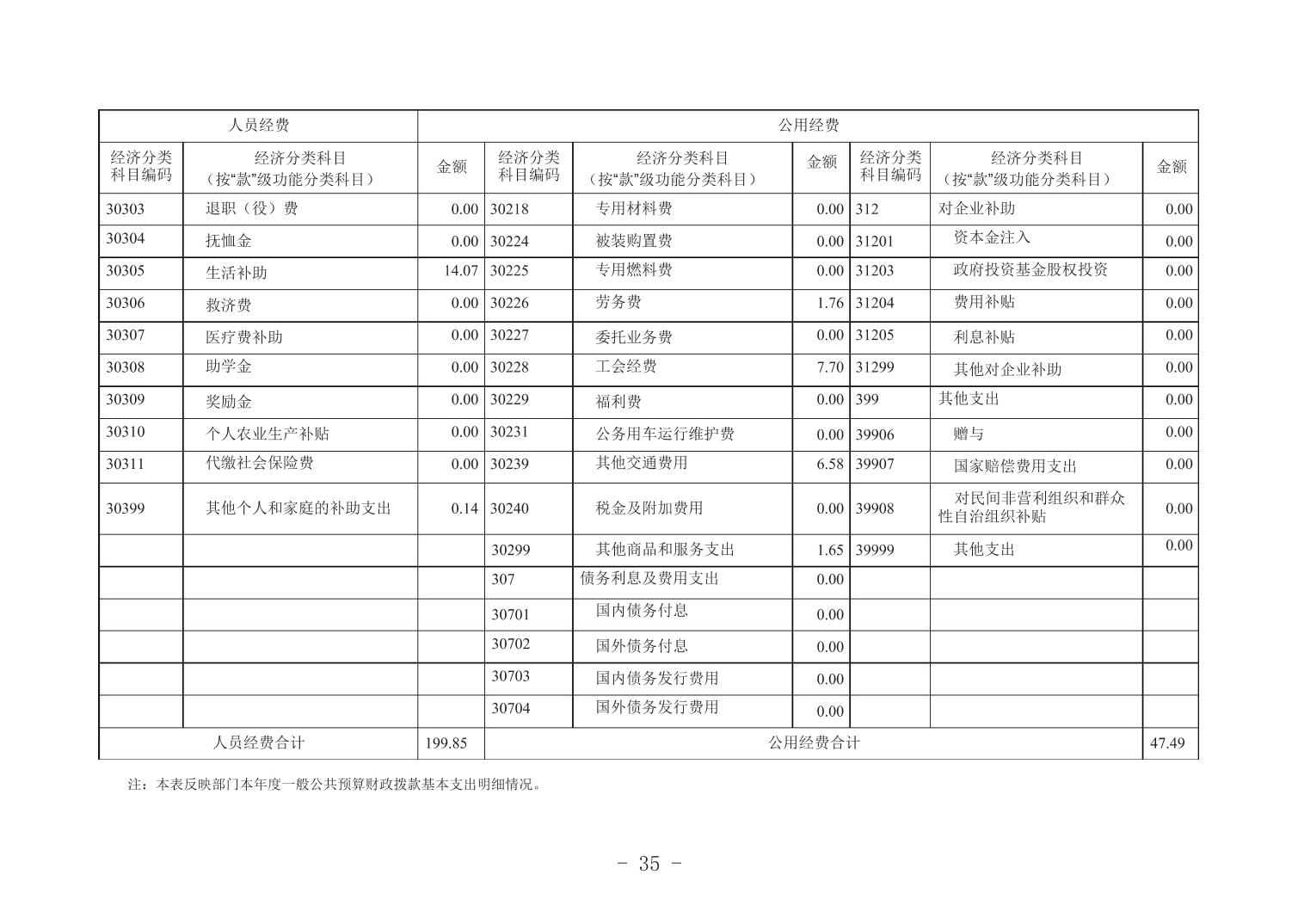 | 人员经费 | | | 公用经费 | | | | | |
|---|---|---|---|---|---|---|---|---|
| 经济分类科目编码 | 经济分类科目（按“款”级功能分类科目） | 金额 | 经济分类科目编码 | 经济分类科目（按“款”级功能分类科目） | 金额 | 经济分类科目编码 | 经济分类科目（按“款”级功能分类科目） | 金额 |
| 30303 | 退职（役）费 | 0.00 | 30218 | 专用材料费 | 0.00 | 312 | 对企业补助 | 0.00 |
| 30304 | 抚恤金 | 0.00 | 30224 | 被装购置费 | 0.00 | 31201 | 资本金注入 | 0.00 |
| 30305 | 生活补助 | 14.07 | 30225 | 专用燃料费 | 0.00 | 31203 | 政府投资基金股权投资 | 0.00 |
| 30306 | 救济费 | 0.00 | 30226 | 劳务费 | 1.76 | 31204 | 费用补贴 | 0.00 |
| 30307 | 医疗费补助 | 0.00 | 30227 | 委托业务费 | 0.00 | 31205 | 利息补贴 | 0.00 |
| 30308 | 助学金 | 0.00 | 30228 | 工会经费 | 7.70 | 31299 | 其他对企业补助 | 0.00 |
| 30309 | 奖励金 | 0.00 | 30229 | 福利费 | 0.00 | 399 | 其他支出 | 0.00 |
| 30310 | 个人农业生产补贴 | 0.00 | 30231 | 公务用车运行维护费 | 0.00 | 39906 | 赠与 | 0.00 |
| 30311 | 代缴社会保险费 | 0.00 | 30239 | 其他交通费用 | 6.58 | 39907 | 国家赔偿费用支出 | 0.00 |
| 30399 | 其他个人和家庭的补助支出 | 0.14 | 30240 | 税金及附加费用 | 0.00 | 39908 | 对民间非营利组织和群众性自治组织补贴 | 0.00 |
| | | | 30299 | 其他商品和服务支出 | 1.65 | 39999 | 其他支出 | 0.00 |
| | | | 307 | 债务利息及费用支出 | 0.00 | | | |
| | | | 30701 | 国内债务付息 | 0.00 | | | |
| | | | 30702 | 国外债务付息 | 0.00 | | | |
| | | | 30703 | 国内债务发行费用 | 0.00 | | | |
| | | | 30704 | 国外债务发行费用 | 0.00 | | | |
| 人员经费合计 | | 199.85 | 公用经费合计 | | | | | 47.49 |

注：本表反映部门本年度一般公共预算财政拨款基本支出明细情况。

- 35 -